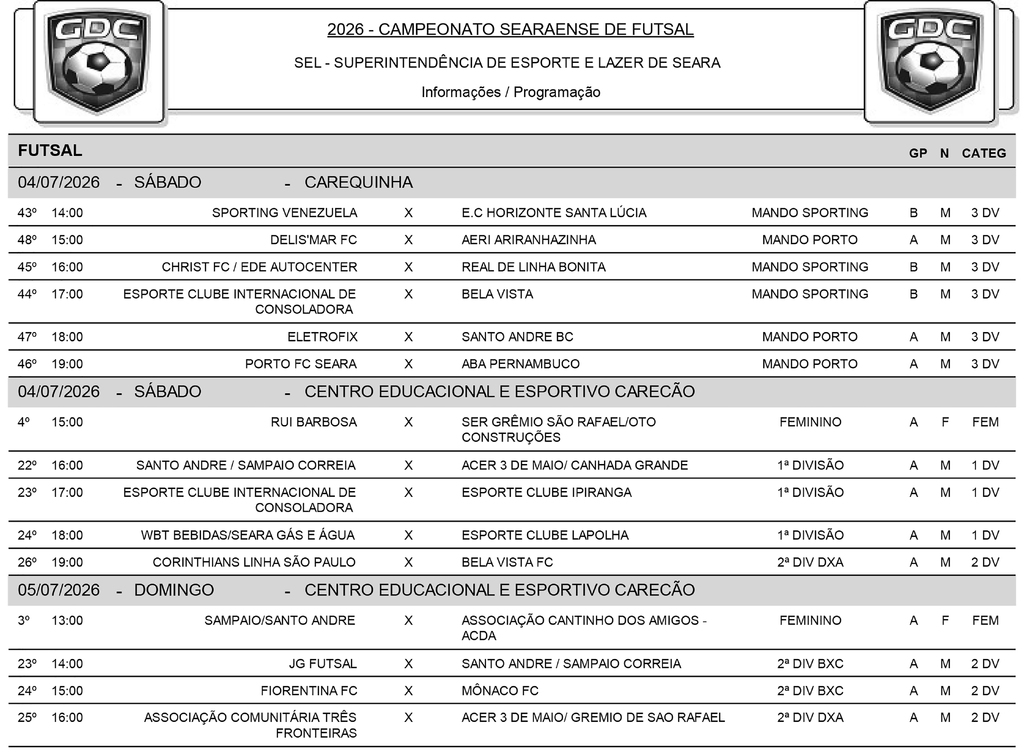 GDC

2026 - CAMPEONATO SEARAENSE DE FUTSAL

SEL - SUPERINTENDÊNCIA DE ESPORTE E LAZER DE SEARA

Informações / Programação

GDC

FUTSAL GP N CATEG

04/07/2026 - SÁBADO - CAREQUINHA

| 43º | 14:00 | SPORTING VENEZUELA | X | E.C HORIZONTE SANTA LÚCIA | MANDO SPORTING | B | M | 3 DV |
|---|---|---|---|---|---|---|---|---|
| 48º | 15:00 | DELIS'MAR FC | X | AERI ARIRANHAZINHA | MANDO PORTO | A | M | 3 DV |
| 45º | 16:00 | CHRIST FC / EDE AUTOCENTER | X | REAL DE LINHA BONITA | MANDO SPORTING | B | M | 3 DV |
| 44º | 17:00 | ESPORTE CLUBE INTERNACIONAL DE CONSOLADORA | X | BELA VISTA | MANDO SPORTING | B | M | 3 DV |
| 47º | 18:00 | ELETROFIX | X | SANTO ANDRE BC | MANDO PORTO | A | M | 3 DV |
| 46º | 19:00 | PORTO FC SEARA | X | ABA PERNAMBUCO | MANDO PORTO | A | M | 3 DV |

04/07/2026 - SÁBADO - CENTRO EDUCACIONAL E ESPORTIVO CARECÃO

| 4º | 15:00 | RUI BARBOSA | X | SER GRÊMIO SÃO RAFAEL/OTO CONSTRUÇÕES | FEMININO | A | F | FEM |
|---|---|---|---|---|---|---|---|---|
| 22º | 16:00 | SANTO ANDRE / SAMPAIO CORREIA | X | ACER 3 DE MAIO/ CANHADA GRANDE | 1ª DIVISÃO | A | M | 1 DV |
| 23º | 17:00 | ESPORTE CLUBE INTERNACIONAL DE CONSOLADORA | X | ESPORTE CLUBE IPIRANGA | 1ª DIVISÃO | A | M | 1 DV |
| 24º | 18:00 | WBT BEBIDAS/SEARA GÁS E ÁGUA | X | ESPORTE CLUBE LAPOLHA | 1ª DIVISÃO | A | M | 1 DV |
| 26º | 19:00 | CORINTHIANS LINHA SÃO PAULO | X | BELA VISTA FC | 2ª DIV DXA | A | M | 2 DV |

05/07/2026 - DOMINGO - CENTRO EDUCACIONAL E ESPORTIVO CARECÃO

| 3º | 13:00 | SAMPAIO/SANTO ANDRE | X | ASSOCIAÇÃO CANTINHO DOS AMIGOS - ACDA | FEMININO | A | F | FEM |
|---|---|---|---|---|---|---|---|---|
| 23º | 14:00 | JG FUTSAL | X | SANTO ANDRE / SAMPAIO CORREIA | 2ª DIV BXC | A | M | 2 DV |
| 24º | 15:00 | FIORENTINA FC | X | MÔNACO FC | 2ª DIV BXC | A | M | 2 DV |
| 25º | 16:00 | ASSOCIAÇÃO COMUNITÁRIA TRÊS FRONTEIRAS | X | ACER 3 DE MAIO/ GREMIO DE SAO RAFAEL | 2ª DIV DXA | A | M | 2 DV |